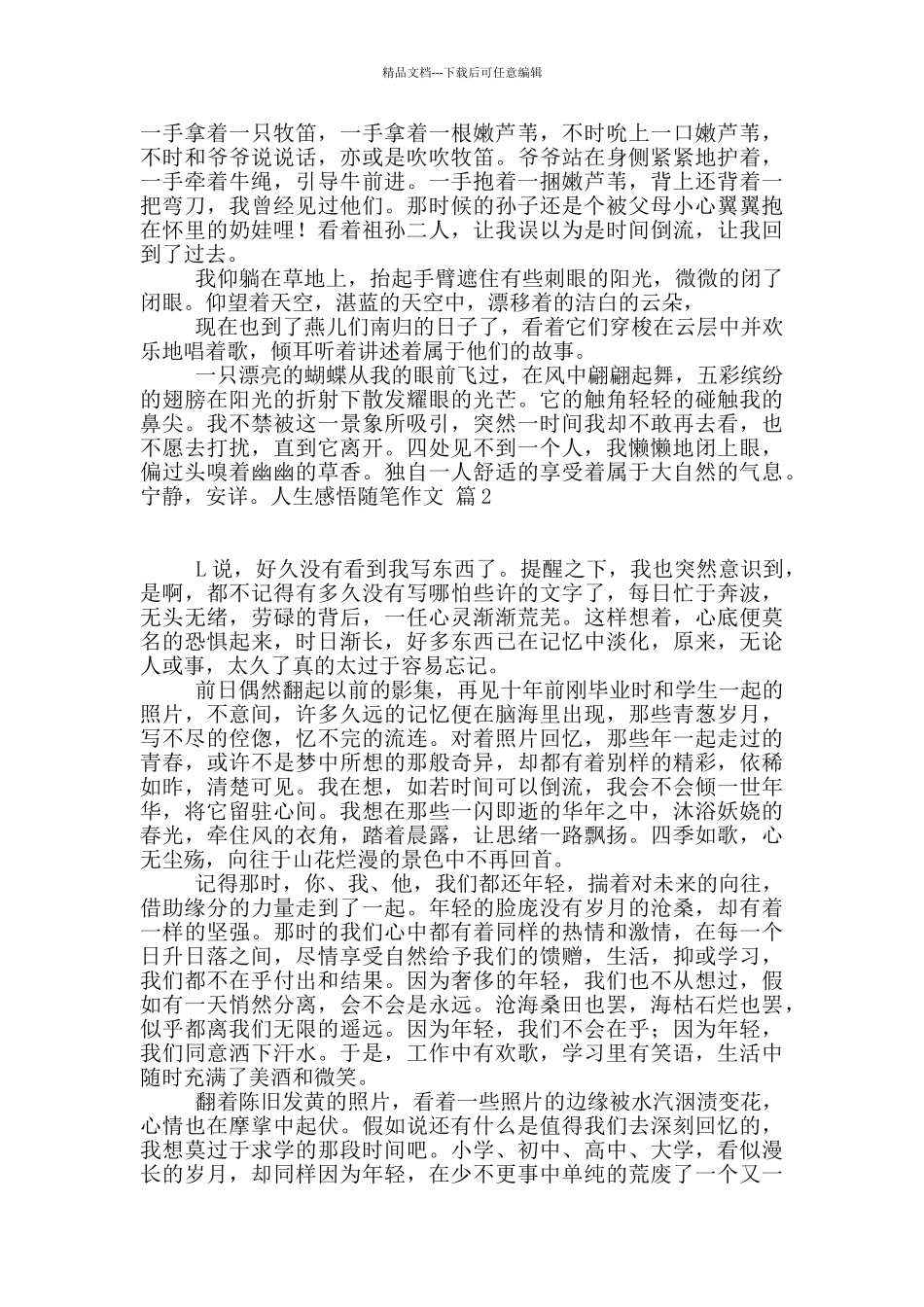 精品文档---下载后可任意编辑

一手拿着一只牧笛，一手拿着一根嫩芦苇，不时吮上一口嫩芦苇，不时和爷爷说说话，亦或是吹吹牧笛。爷爷站在身侧紧紧地护着，一手牵着牛绳，引导牛前进。一手抱着一捆嫩芦苇，背上还背着一把弯刀，我曾经见过他们。那时候的孙子还是个被父母小心翼翼抱在怀里的奶娃哩！看着祖孙二人，让我误以为是时间倒流，让我回到了过去。

我仰躺在草地上，抬起手臂遮住有些刺眼的阳光，微微的闭了闭眼。仰望着天空，湛蓝的天空中，漂移着的洁白的云朵，

现在也到了燕儿们南归的日子了，看着它们穿梭在云层中并欢乐地唱着歌，倾耳听着讲述着属于他们的故事。

一只漂亮的蝴蝶从我的眼前飞过，在风中翩翩起舞，五彩缤纷的翅膀在阳光的折射下散发耀眼的光芒。它的触角轻轻的碰触我的鼻尖。我不禁被这一景象所吸引，突然一时间我却不敢再去看，也不愿去打扰，直到它离开。四处见不到一个人，我懒懒地闭上眼，偏过头嗅着幽幽的草香。独自一人舒适的享受着属于大自然的气息。宁静，安详。人生感悟随笔作文 篇2

L说，好久没有看到我写东西了。提醒之下，我也突然意识到，是啊，都不记得有多久没有写哪怕些许的文字了，每日忙于奔波，无头无绪，劳碌的背后，一任心灵渐渐荒芜。这样想着，心底便莫名的恐惧起来，时日渐长，好多东西已在记忆中淡化，原来，无论人或事，太久了真的太过于容易忘记。

前日偶然翻起以前的影集，再见十年前刚毕业时和学生一起的照片，不意间，许多久远的记忆便在脑海里出现，那些青葱岁月，写不尽的倥偬，忆不完的流连。对着照片回忆，那些年一起走过的青春，或许不是梦中所想的那般奇异，却都有着别样的精彩，依稀如昨，清楚可见。我在想，如若时间可以倒流，我会不会倾一世年华，将它留驻心间。我想在那些一闪即逝的华年之中，沐浴妖娆的春光，牵住风的衣角，踏着晨露，让思绪一路飘扬。四季如歌，心无尘殇，向往于山花烂漫的景色中不再回首。

记得那时，你、我、他，我们都还年轻，揣着对未来的向往，借助缘分的力量走到了一起。年轻的脸庞没有岁月的沧桑，却有着一样的坚强。那时的我们心中都有着同样的热情和激情，在每一个日升日落之间，尽情享受自然给予我们的馈赠，生活，抑或学习，我们都不在乎付出和结果。因为奢侈的年轻，我们也不从想过，假如有一天悄然分离，会不会是永远。沧海桑田也罢，海枯石烂也罢，似乎都离我们无限的遥远。因为年轻，我们不会在乎；因为年轻，我们同意洒下汗水。于是，工作中有欢歌，学习里有笑语，生活中随时充满了美酒和微笑。

翻着陈旧发黄的照片，看着一些照片的边缘被水汽洇渍变花，心情也在摩挲中起伏。假如说还有什么是值得我们去深刻回忆的，我想莫过于求学的那段时间吧。小学、初中、高中、大学，看似漫长的岁月，却同样因为年轻，在少不更事中单纯的荒废了一个又一